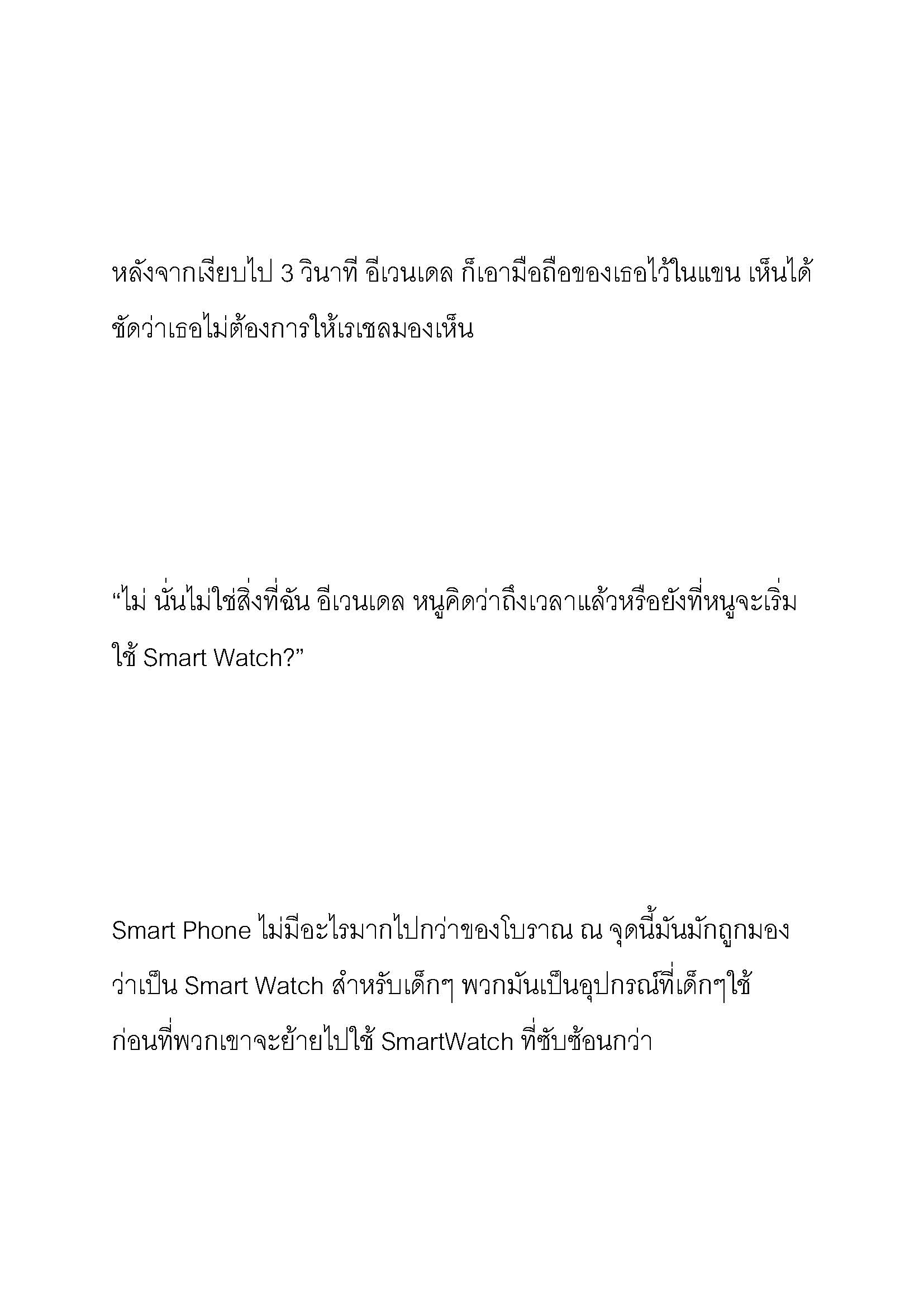 หลังจากเงียบไป 3 วินาที อีเวนเดล ก็เอามือถือของเธอไว้ในแขน เห็นได้ชัดว่าเธอไม่ต้องการให้เรเชลมองเห็น

“ไม่ นั่นไม่ใช่สิ่งที่ฉัน อีเวนเดล หนูคิดว่าถึงเวลาแล้วหรือยังที่หนูจะเริ่มใช้ Smart Watch?”

Smart Phone ไม่มีอะไรมากไปกว่าของโบราณ ณ จุดนี้มันมักถูกมองว่าเป็น Smart Watch สำหรับเด็กๆ พวกมันเป็นอุปกรณ์ที่เด็กๆใช้ก่อนที่พวกเขาจะย้ายไปใช้ SmartWatch ที่ซับซ้อนกว่า